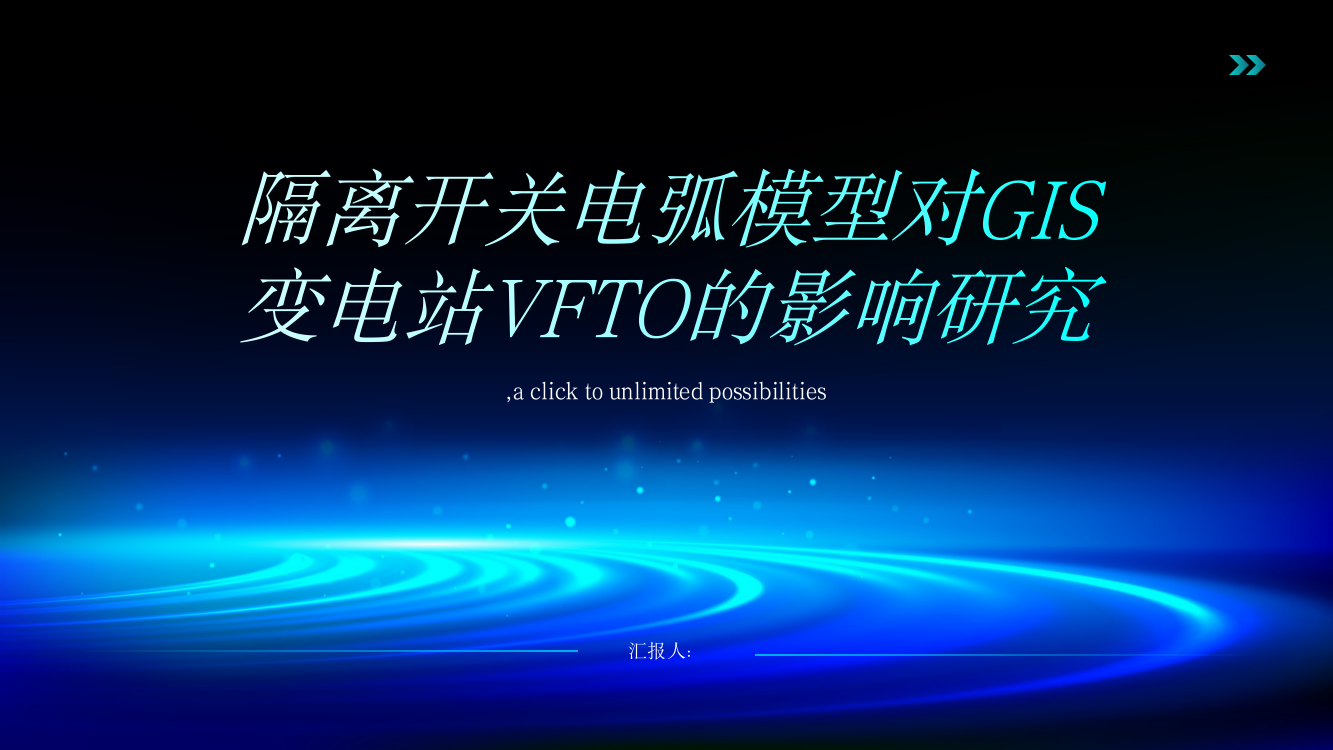 隔离开关电弧模型对GIS变电站VFTO的影响研究

,a click to unlimited possibilities

汇报人: